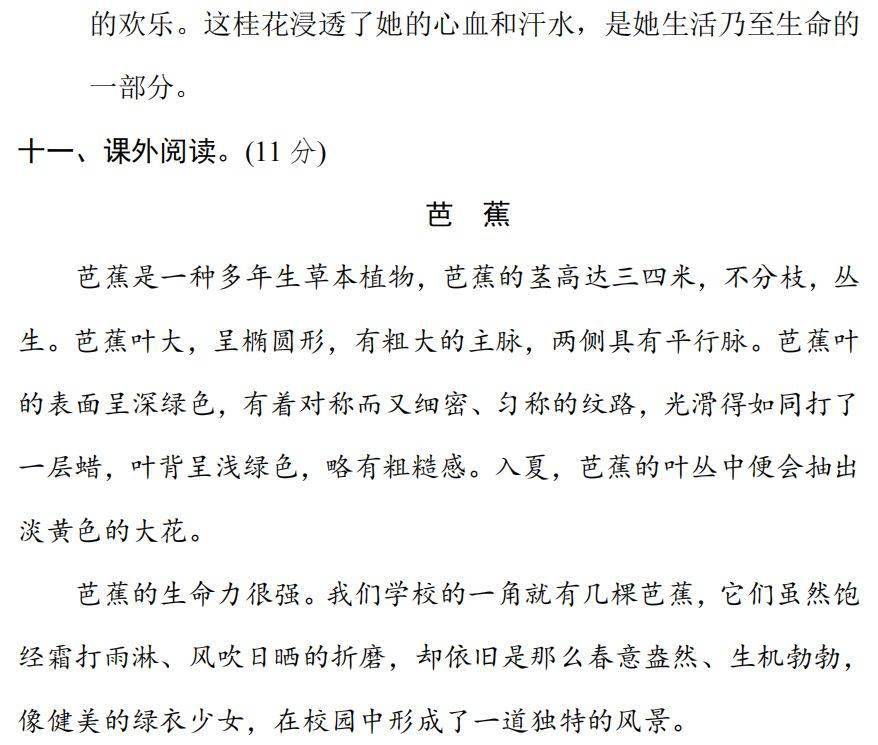 的欢乐。这桂花浸透了她的心血和汗水，是她生活乃至生命的一部分。

十一、课外阅读。(11 分)

芭　蕉

芭蕉是一种多年生草本植物，芭蕉的茎高达三四米，不分枝，丛生。芭蕉叶大，呈椭圆形，有粗大的主脉，两侧具有平行脉。芭蕉叶的表面呈深绿色，有着对称而又细密、匀称的纹路，光滑得如同打了一层蜡，叶背呈浅绿色，略有粗糙感。入夏，芭蕉的叶丛中便会抽出淡黄色的大花。

芭蕉的生命力很强。我们学校的一角就有几棵芭蕉，它们虽然饱经霜打雨淋、风吹日晒的折磨，却依旧是那么春意盎然、生机勃勃，像健美的绿衣少女，在校园中形成了一道独特的风景。